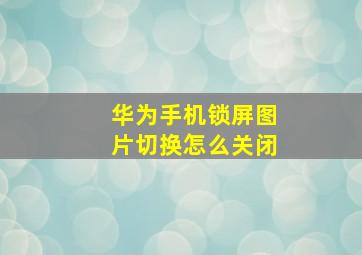 华为手机锁屏图片切换怎么关闭